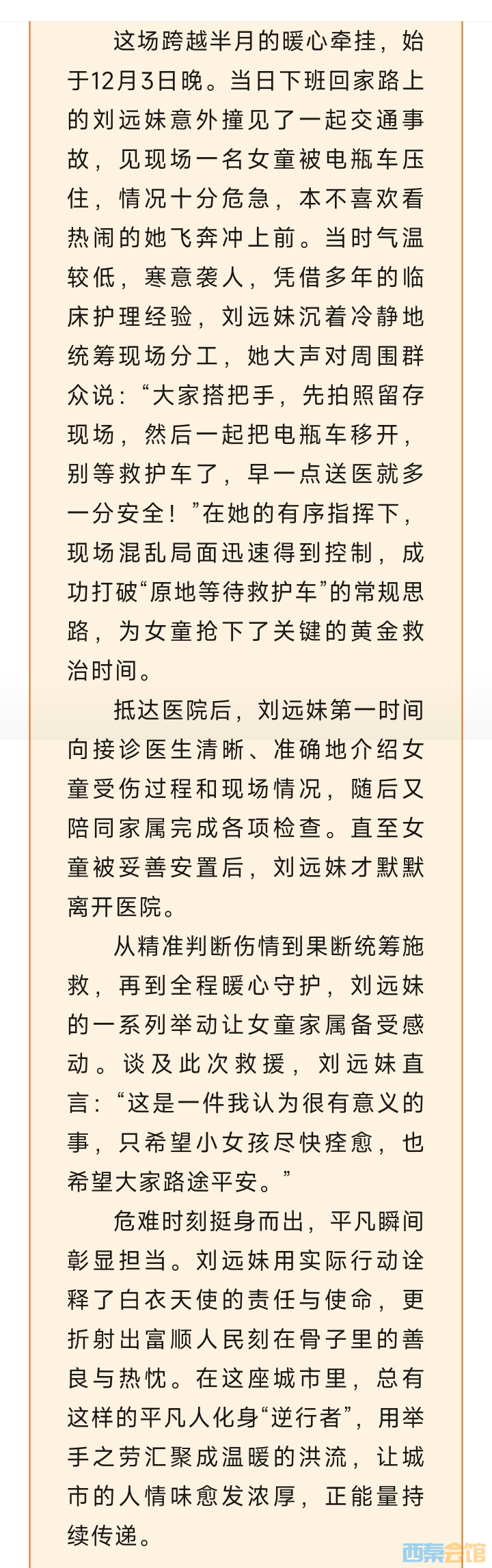 这场跨越半月的暖心牵挂，始于12月3日晚。当日下班回家路上的刘远妹意外撞见了一起交通事故，见现场一名女童被电瓶车压住，情况十分危急，本不喜欢看热闹的她飞奔冲上前。当时气温较低，寒意袭人，凭借多年的临床护理经验，刘远妹沉着冷静地统筹现场分工，她大声对周围群众说：“大家搭把手，先拍照留存现场，然后一起把电瓶车移开，别等救护车了，早一点送医就多一分安全！”在她的有序指挥下，现场混乱局面迅速得到控制，成功打破“原地等待救护车”的常规思路，为女童抢下了关键的黄金救治时间。

抵达医院后，刘远妹第一时间向接诊医生清晰、准确地介绍女童受伤过程和现场情况，随后又陪同家属完成各项检查。直至女童被妥善安置后，刘远妹才默默离开医院。

从精准判断伤情到果断统筹施救，再到全程暖心守护，刘远妹的一系列举动让女童家属备受感动。谈及此次救援，刘远妹直言：“这是一件我认为很有意义的事，只希望小女孩尽快痊愈，也希望大家路途平安。”

危难时刻挺身而出，平凡瞬间彰显担当。刘远妹用实际行动诠释了白衣天使的责任与使命，更折射出富顺人民刻在骨子里的善良与热忱。在这座城市里，总有这样的平凡人化身“逆行者”，用举手之劳汇聚成温暖的洪流，让城市的人情味愈发浓厚，正能量持续传递。

西秦会馆